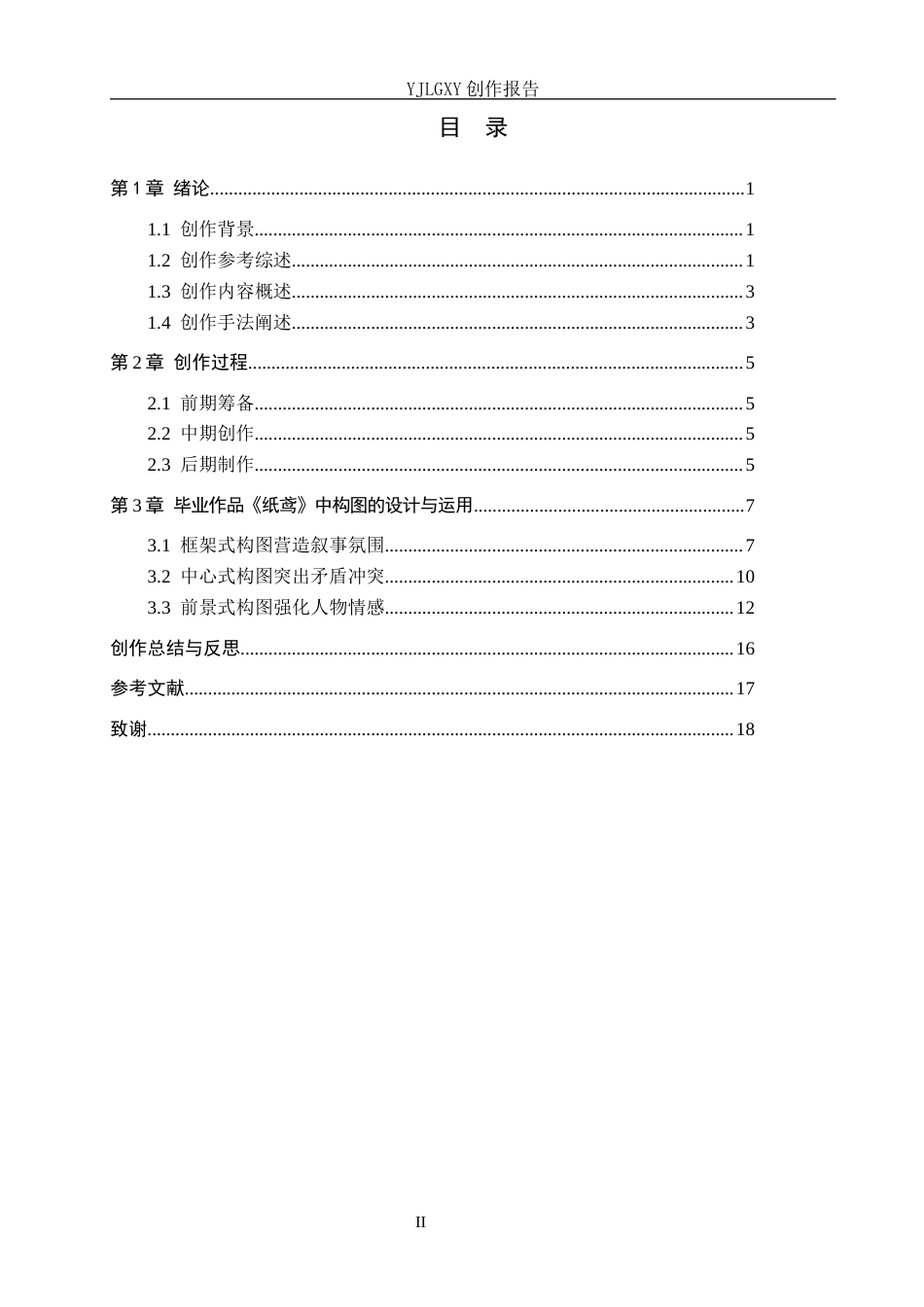 YJLGXY创作报告

目 录

第1章 绪论 1

1.1 创作背景 1
1.2 创作参考综述 1
1.3 创作内容概述 3
1.4 创作手法阐述 3

第2章 创作过程 5

2.1 前期筹备 5
2.2 中期创作 5
2.3 后期制作 5

第3章 毕业作品《纸鸢》中构图的设计与运用 7

3.1 框架式构图营造叙事氛围 7
3.2 中心式构图突出矛盾冲突 10
3.3 前景式构图强化人物情感 12

创作总结与反思 16

参考文献 17

致谢 18

II